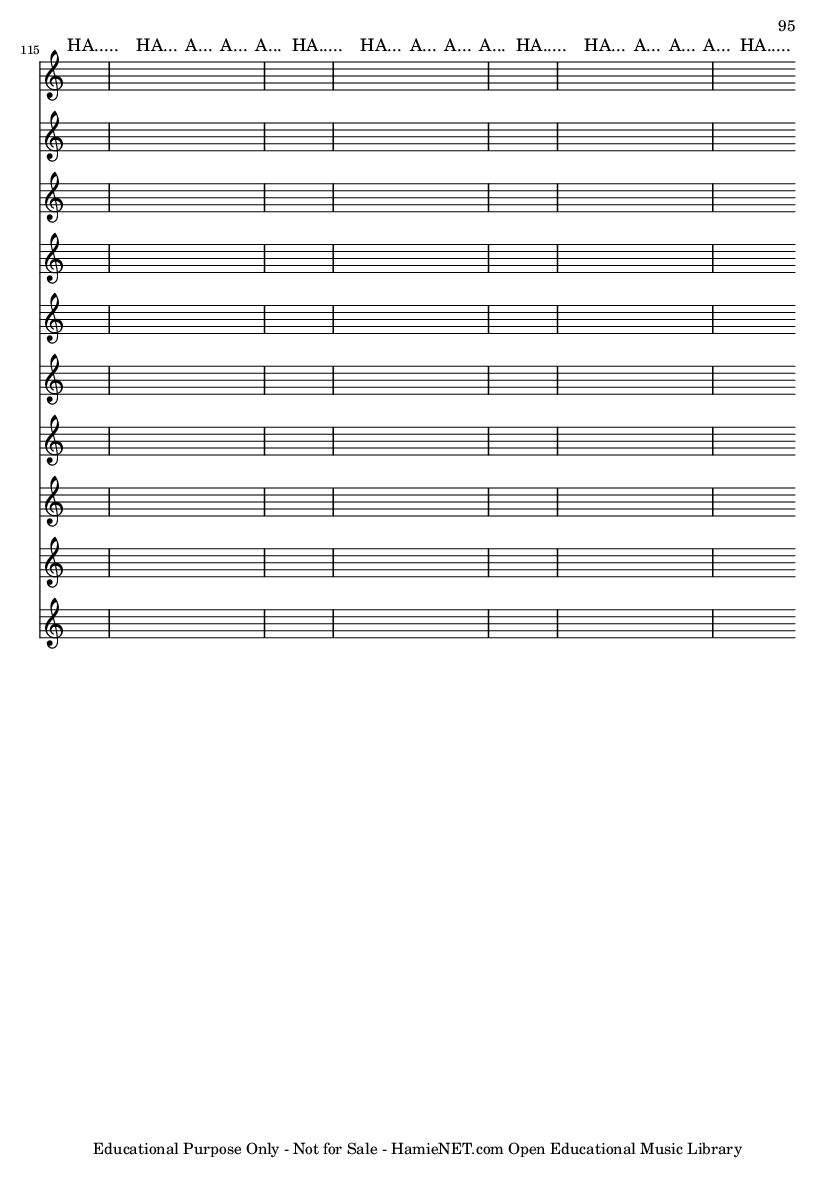 95

115

HA..... HA... A... A... A... HA..... HA... A... A... A... HA..... HA... A... A... A... HA.....

Educational Purpose Only - Not for Sale - HamieNET.com Open Educational Music Library